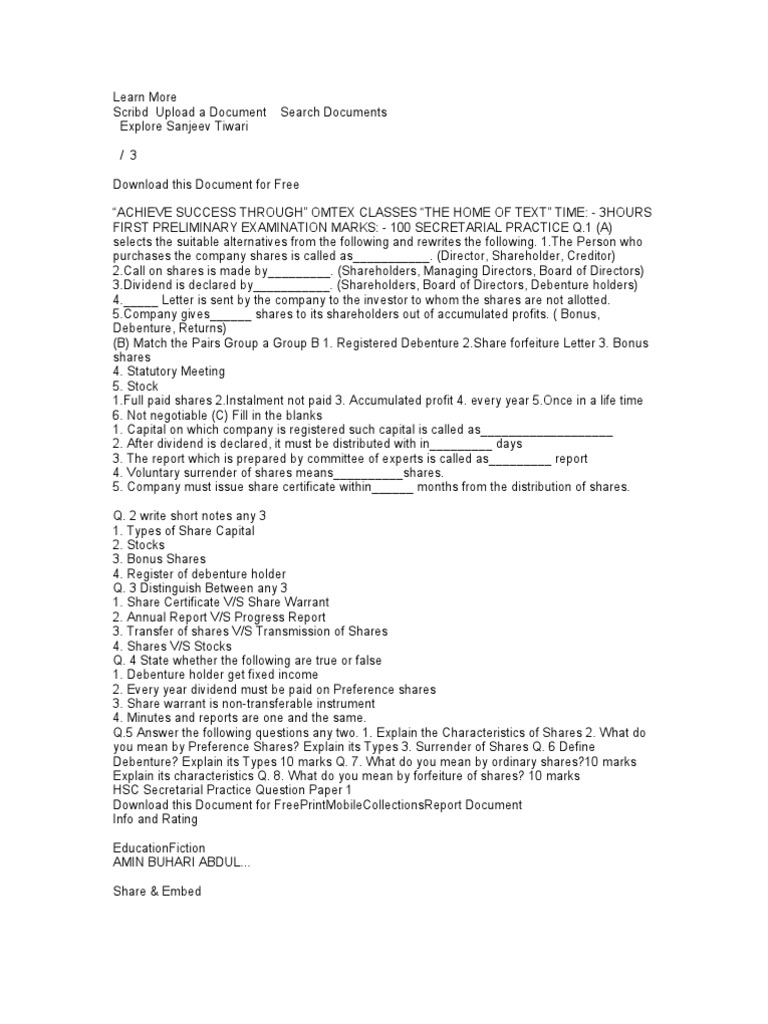 Learn More
Scribd Upload a Document Search Documents
Explore Sanjeev Tiwari

/ 3

Download this Document for Free

"ACHIEVE SUCCESS THROUGH" OMTEX CLASSES "THE HOME OF TEXT" TIME: - 3HOURS FIRST PRELIMINARY EXAMINATION MARKS: - 100 SECRETARIAL PRACTICE Q.1 (A) selects the suitable alternatives from the following and rewrites the following. 1.The Person who purchases the company shares is called as___________. (Director, Shareholder, Creditor)
2.Call on shares is made by_________. (Shareholders, Managing Directors, Board of Directors)
3.Dividend is declared by___________. (Shareholders, Board of Directors, Debenture holders)
4._____ Letter is sent by the company to the investor to whom the shares are not allotted.
5.Company gives______ shares to its shareholders out of accumulated profits. ( Bonus, Debenture, Returns)
(B) Match the Pairs Group a Group B 1. Registered Debenture 2.Share forfeiture Letter 3. Bonus shares
4. Statutory Meeting
5. Stock
1.Full paid shares 2.Instalment not paid 3. Accumulated profit 4. every year 5.Once in a life time
6. Not negotiable (C) Fill in the blanks
1. Capital on which company is registered such capital is called as___________________
2. After dividend is declared, it must be distributed with in_________ days
3. The report which is prepared by committee of experts is called as_________ report
4. Voluntary surrender of shares means__________shares.
5. Company must issue share certificate within______ months from the distribution of shares.

Q. 2 write short notes any 3
1. Types of Share Capital
2. Stocks
3. Bonus Shares
4. Register of debenture holder
Q. 3 Distinguish Between any 3
1. Share Certificate V/S Share Warrant
2. Annual Report V/S Progress Report
3. Transfer of shares V/S Transmission of Shares
4. Shares V/S Stocks
Q. 4 State whether the following are true or false
1. Debenture holder get fixed income
2. Every year dividend must be paid on Preference shares
3. Share warrant is non-transferable instrument
4. Minutes and reports are one and the same.
Q.5 Answer the following questions any two. 1. Explain the Characteristics of Shares 2. What do you mean by Preference Shares? Explain its Types 3. Surrender of Shares Q. 6 Define Debenture? Explain its Types 10 marks Q. 7. What do you mean by ordinary shares?10 marks Explain its characteristics Q. 8. What do you mean by forfeiture of shares? 10 marks
HSC Secretarial Practice Question Paper 1
Download this Document for FreePrintMobileCollectionsReport Document
Info and Rating

EducationFiction
AMIN BUHARI ABDUL...

Share & Embed